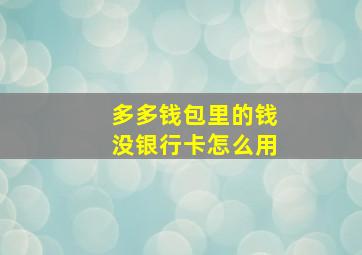 多多钱包里的钱
没银行卡怎么用